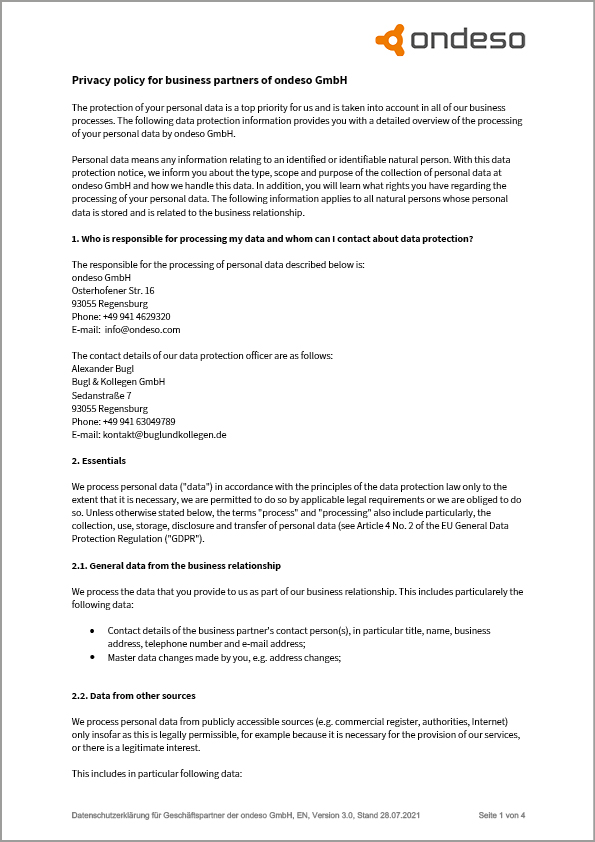 ondeso

Privacy policy for business partners of ondeso GmbH

The protection of your personal data is a top priority for us and is taken into account in all of our business processes. The following data protection information provides you with a detailed overview of the processing of your personal data by ondeso GmbH.

Personal data means any information relating to an identified or identifiable natural person. With this data protection notice, we inform you about the type, scope and purpose of the collection of personal data at ondeso GmbH and how we handle this data. In addition, you will learn what rights you have regarding the processing of your personal data. The following information applies to all natural persons whose personal data is stored and is related to the business relationship.

1. Who is responsible for processing my data and whom can I contact about data protection?

The responsible for the processing of personal data described below is:
ondeso GmbH
Osterhofener Str. 16
93055 Regensburg
Phone: +49 941 4629320
E-mail: info@ondeso.com

The contact details of our data protection officer are as follows:
Alexander Bugl
Bugl & Kollegen GmbH
Sedanstraße 7
93055 Regensburg
Phone: +49 941 63049789
E-mail: kontakt@buglundkollegen.de

2. Essentials

We process personal data ("data") in accordance with the principles of the data protection law only to the extent that it is necessary, we are permitted to do so by applicable legal requirements or we are obliged to do so. Unless otherwise stated below, the terms "process" and "processing" also include particularly, the collection, use, storage, disclosure and transfer of personal data (see Article 4 No. 2 of the EU General Data Protection Regulation ("GDPR").

2.1. General data from the business relationship

We process the data that you provide to us as part of our business relationship. This includes particularely the following data:

• Contact details of the business partner's contact person(s), in particular title, name, business address, telephone number and e-mail address;
• Master data changes made by you, e.g. address changes;

2.2. Data from other sources

We process personal data from publicly accessible sources (e.g. commercial register, authorities, Internet) only insofar as this is legally permissible, for example because it is necessary for the provision of our services, or there is a legitimate interest.

This includes in particular following data:

Datenschutzerklärung für Geschäftspartner der ondeso GmbH, EN, Version 3.0, Stand 28.07.2021    Seite 1 von 4